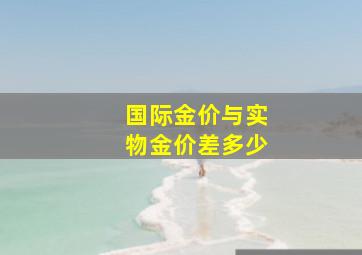 国际金价与实物金价差多少